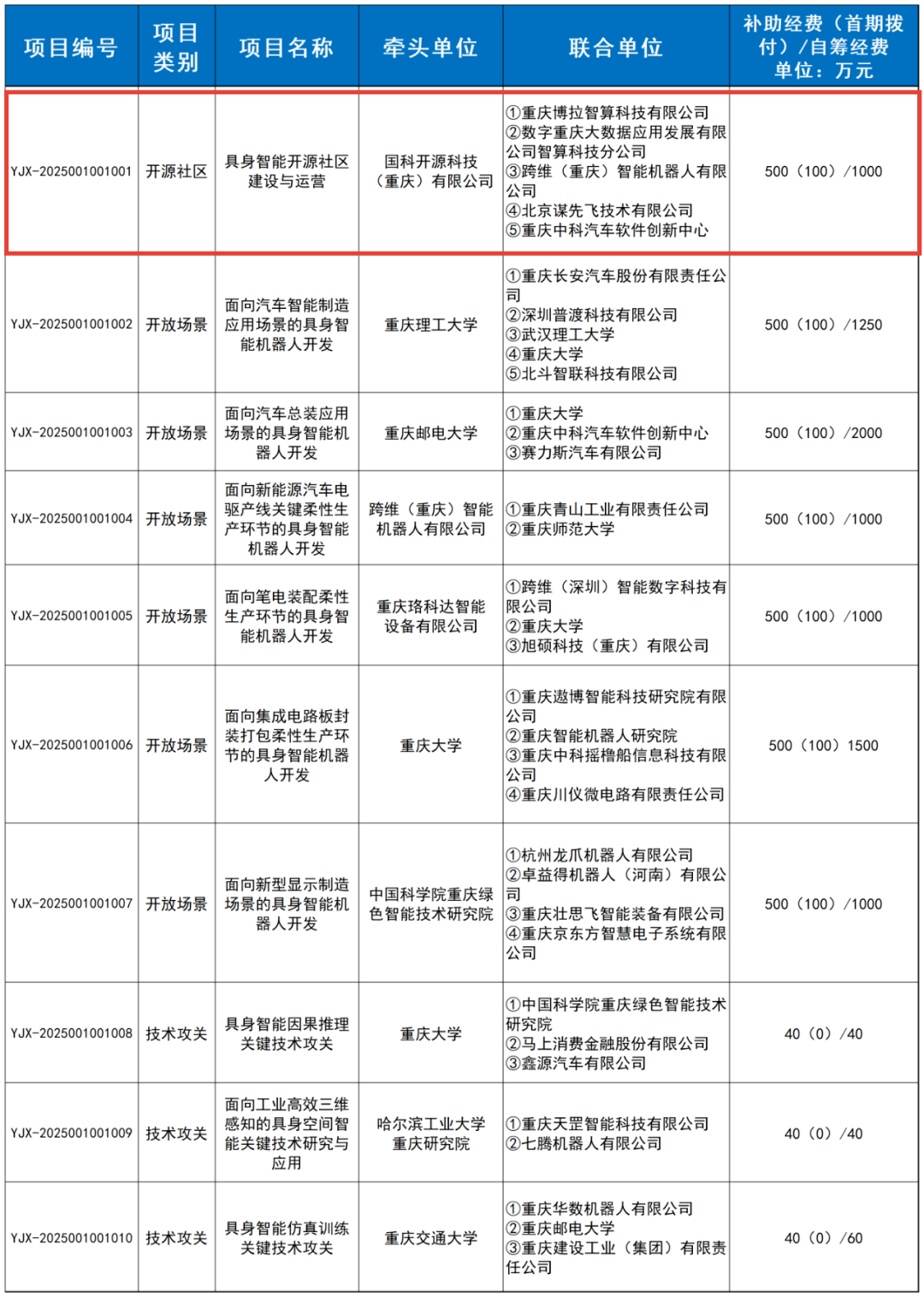 | 项目编号 | 项目类别 | 项目名称 | 牵头单位 | 联合单位 | 补助经费（首期拨付）/自筹经费 单位：万元 |
|---|---|---|---|---|---|
| YJX-2025001001001 | 开源社区 | 具身智能开源社区建设与运营 | 国科开源科技（重庆）有限公司 | ①重庆博拉智算科技有限公司 ②数字重庆大数据应用发展有限公司智算科技分公司 ③跨维（重庆）智能机器人有限公司 ④北京谋先飞技术有限公司 ⑤重庆中科汽车软件创新中心 | 500（100）/1000 |
| YJX-2025001001002 | 开放场景 | 面向汽车智能制造应用场景的具身智能机器人开发 | 重庆理工大学 | ①重庆长安汽车股份有限责任公司 ②深圳普渡科技有限公司 ③武汉理工大学 ④重庆大学 ⑤北斗智联科技有限公司 | 500（100）/1250 |
| YJX-2025001001003 | 开放场景 | 面向汽车总装应用场景的具身智能机器人开发 | 重庆邮电大学 | ①重庆大学 ②重庆中科汽车软件创新中心 ③赛力斯汽车有限公司 | 500（100）/2000 |
| YJX-2025001001004 | 开放场景 | 面向新能源汽车电驱产线关键柔性生产环节的具身智能机器人开发 | 跨维（重庆）智能机器人有限公司 | ①重庆青山工业有限责任公司 ②重庆师范大学 | 500（100）/1000 |
| YJX-2025001001005 | 开放场景 | 面向笔电装配柔性生产环节的具身智能机器人开发 | 重庆珞科达智能设备有限公司 | ①跨维（深圳）智能数字科技有限公司 ②重庆大学 ③旭硕科技（重庆）有限公司 | 500（100）/1000 |
| YJX-2025001001006 | 开放场景 | 面向集成电路板封装打包柔性生产环节的具身智能机器人开发 | 重庆大学 | ①重庆遨博智能科技研究院有限公司 ②重庆智能机器人研究院 ③重庆中科摇橹船信息科技有限公司 ④重庆川仪微电路有限责任公司 | 500（100）1500 |
| YJX-2025001001007 | 开放场景 | 面向新型显示制造场景的具身智能机器人开发 | 中国科学院重庆绿色智能技术研究院 | ①杭州龙爪机器人有限公司 ②卓益得机器人（河南）有限公司 ③重庆壮思飞智能装备有限公司 ④重庆京东方智慧电子系统有限公司 | 500（100）/1000 |
| YJX-2025001001008 | 技术攻关 | 具身智能因果推理关键技术攻关 | 重庆大学 | ①中国科学院重庆绿色智能技术研究院 ②马上消费金融股份有限公司 ③鑫源汽车有限公司 | 40（0）/40 |
| YJX-2025001001009 | 技术攻关 | 面向工业高效三维感知的具身空间智能关键技术研究与应用 | 哈尔滨工业大学重庆研究院 | ①重庆天罡智能科技有限公司 ②七腾机器人有限公司 | 40（0）/40 |
| YJX-2025001001010 | 技术攻关 | 具身智能仿真训练关键技术攻关 | 重庆交通大学 | ①重庆华数机器人有限公司 ②重庆邮电大学 ③重庆建设工业（集团）有限责任公司 | 40（0）/60 |